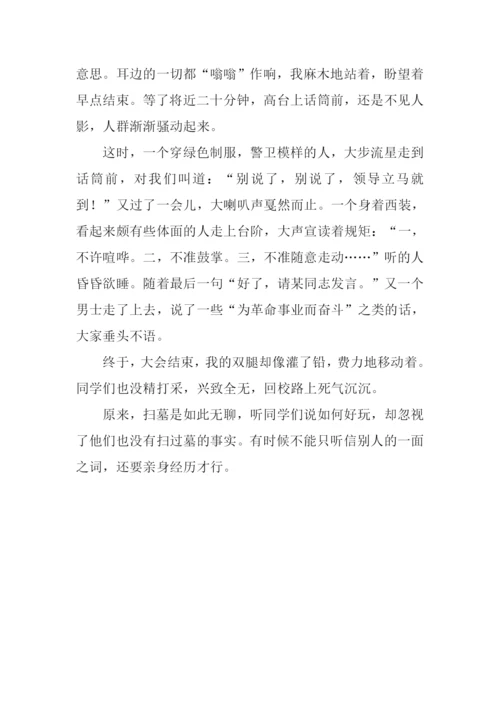 意思。耳边的一切都“嗡嗡”作响，我麻木地站着，盼望着早点结束。等了将近二十分钟，高台上话筒前，还是不见人影，人群渐渐骚动起来。

这时，一个穿绿色制服，警卫模样的人，大步流星走到话筒前，对我们叫道：“别说了，别说了，领导立马就到！”又过了一会儿，大喇叭声戛然而止。一个身着西装，看起来颇有些体面的人走上台阶，大声宣读着规矩：“一，不许喧哗。二，不准鼓掌。三，不准随意走动……”听的人昏昏欲睡。随着最后一句“好了，请某同志发言。”又一个男士走了上去，说了一些“为革命事业而奋斗”之类的话，大家垂头不语。

终于，大会结束，我的双腿却像灌了铅，费力地移动着。同学们也没精打采，兴致全无，回校路上死气沉沉。

原来，扫墓是如此无聊，听同学们说如何好玩，却忽视了他们也没有扫过墓的事实。有时候不能只听信别人的一面之词，还要亲身经历才行。